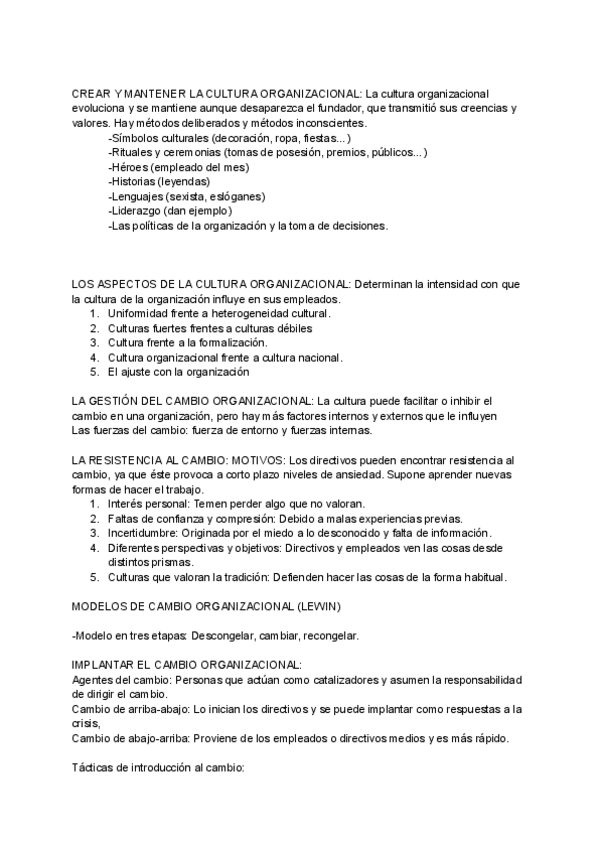 CREAR Y MANTENER LA CULTURA ORGANIZACIONAL: La cultura organizacional evoluciona y se mantiene aunque desaparezca el fundador, que transmitió sus creencias y valores. Hay métodos deliberados y métodos inconscientes.
-Símbolos culturales (decoración, ropa, fiestas...)
-Rituales y ceremonias (tomas de posesión, premios, públicos...)
-Héroes (empleado del mes)
-Historias (leyendas)
-Lenguajes (sexista, eslóganes)
-Liderazgo (dan ejemplo)
-Las políticas de la organización y la toma de decisiones.

LOS ASPECTOS DE LA CULTURA ORGANIZACIONAL: Determinan la intensidad con que la cultura de la organización influye en sus empleados.
1. Uniformidad frente a heterogeneidad cultural.
2. Culturas fuertes frentes a culturas débiles
3. Cultura frente a la formalización.
4. Cultura organizacional frente a cultura nacional.
5. El ajuste con la organización

LA GESTIÓN DEL CAMBIO ORGANIZACIONAL: La cultura puede facilitar o inhibir el cambio en una organización, pero hay más factores internos y externos que le influyen
Las fuerzas del cambio: fuerza de entorno y fuerzas internas.

LA RESISTENCIA AL CAMBIO: MOTIVOS: Los directivos pueden encontrar resistencia al cambio, ya que éste provoca a corto plazo niveles de ansiedad. Supone aprender nuevas formas de hacer el trabajo.
1. Interés personal: Temen perder algo que no valoran.
2. Faltas de confianza y compresión: Debido a malas experiencias previas.
3. Incertidumbre: Originada por el miedo a lo desconocido y falta de información.
4. Diferentes perspectivas y objetivos: Directivos y empleados ven las cosas desde distintos prismas.
5. Culturas que valoran la tradición: Defienden hacer las cosas de la forma habitual.

MODELOS DE CAMBIO ORGANIZACIONAL (LEWIN)

-Modelo en tres etapas: Descongelar, cambiar, recongelar.

IMPLANTAR EL CAMBIO ORGANIZACIONAL:
Agentes del cambio: Personas que actúan como catalizadores y asumen la responsabilidad de dirigir el cambio.
Cambio de arriba-abajo: Lo inician los directivos y se puede implantar como respuestas a la crisis,
Cambio de abajo-arriba: Proviene de los empleados o directivos medios y es más rápido.

Tácticas de introducción al cambio: